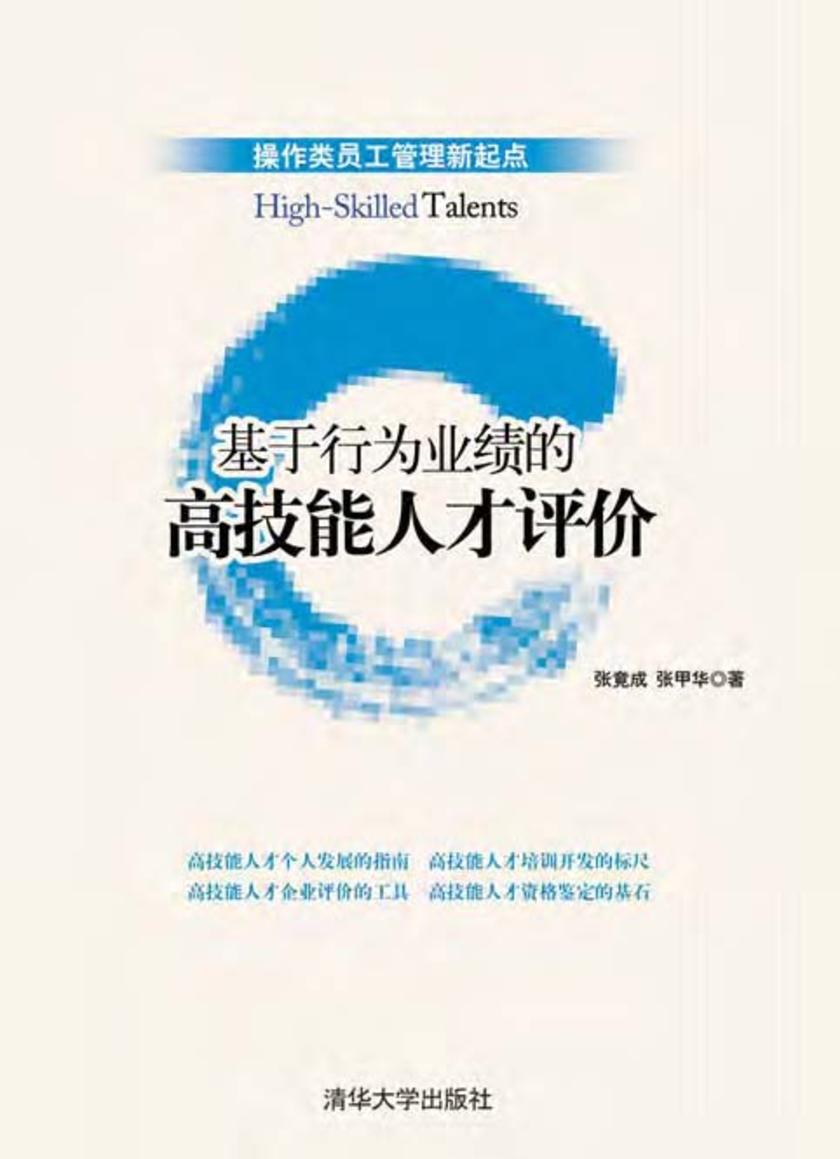 操作类员工管理新起点

High-Skilled Talents

基于行为业绩的
高技能人才评价

张竟成 张甲华◎著

高技能人才个人发展的指南 高技能人才培训开发的标尺
高技能人才企业评价的工具 高技能人才资格鉴定的基石

清华大学出版社